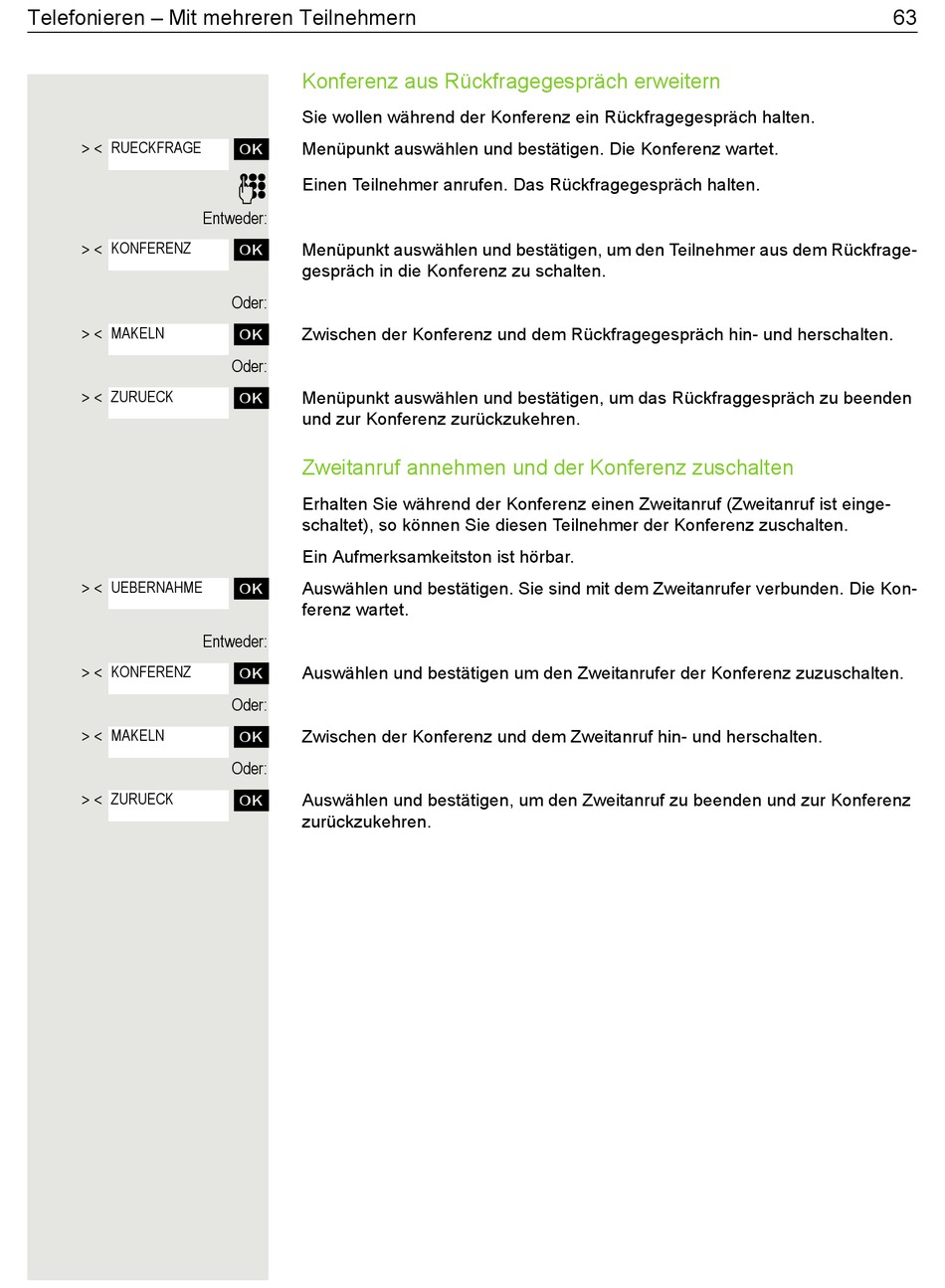 Telefonieren – Mit mehreren Teilnehmern 63

Konferenz aus Rückfragegespräch erweitern

Sie wollen während der Konferenz ein Rückfragegespräch halten.

> < RUECKFRAGE OK Menüpunkt auswählen und bestätigen. Die Konferenz wartet.

Einen Teilnehmer anrufen. Das Rückfragegespräch halten.

Entweder:

> < KONFERENZ OK Menüpunkt auswählen und bestätigen, um den Teilnehmer aus dem Rückfragegespräch in die Konferenz zu schalten.

Oder:

> < MAKELN OK Zwischen der Konferenz und dem Rückfragegespräch hin- und herschalten.

Oder:

> < ZURUECK OK Menüpunkt auswählen und bestätigen, um das Rückfraggespräch zu beenden und zur Konferenz zurückzukehren.

Zweitanruf annehmen und der Konferenz zuschalten

Erhalten Sie während der Konferenz einen Zweitanruf (Zweitanruf ist eingeschaltet), so können Sie diesen Teilnehmer der Konferenz zuschalten.

Ein Aufmerksamkeitston ist hörbar.

> < UEBERNAHME OK Auswählen und bestätigen. Sie sind mit dem Zweitanrufer verbunden. Die Konferenz wartet.

Entweder:

> < KONFERENZ OK Auswählen und bestätigen um den Zweitanrufer der Konferenz zuzuschalten.

Oder:

> < MAKELN OK Zwischen der Konferenz und dem Zweitanruf hin- und herschalten.

Oder:

> < ZURUECK OK Auswählen und bestätigen, um den Zweitanruf zu beenden und zur Konferenz zurückzukehren.